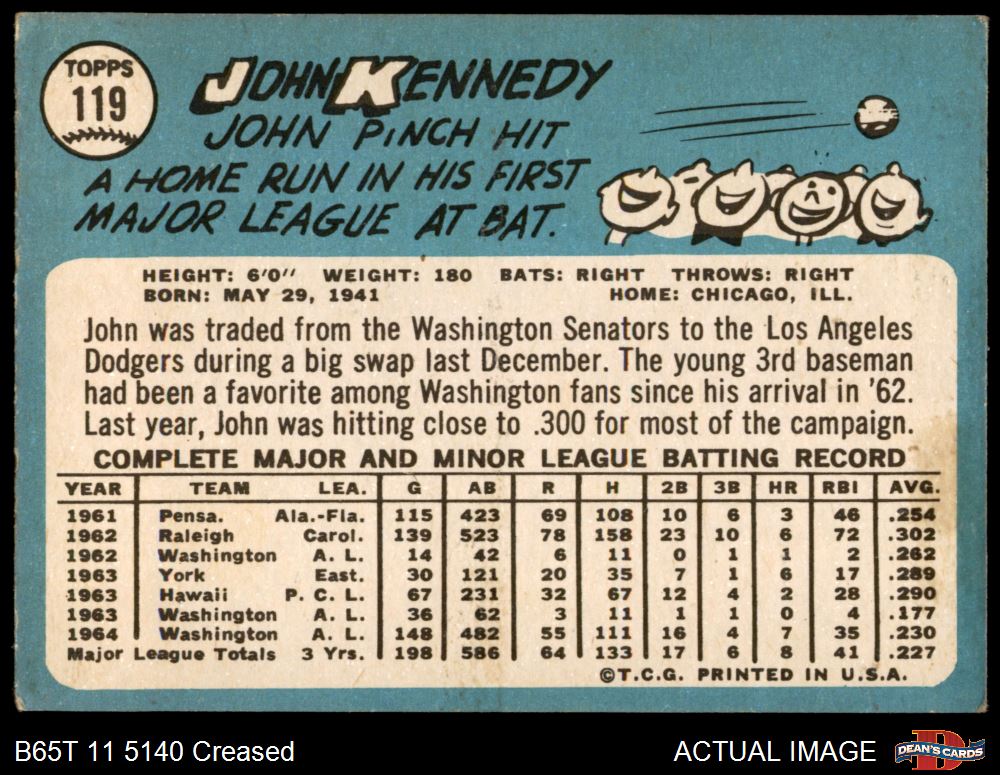 TOPPS
119

JOHN KENNEDY

JOHN PINCH HIT A HOME RUN IN HIS FIRST MAJOR LEAGUE AT BAT.

HEIGHT: 6'0" WEIGHT: 180 BATS: RIGHT THROWS: RIGHT
BORN: MAY 29, 1941 HOME: CHICAGO, ILL.

John was traded from the Washington Senators to the Los Angeles Dodgers during a big swap last December. The young 3rd baseman had been a favorite among Washington fans since his arrival in '62. Last year, John was hitting close to .300 for most of the campaign.

COMPLETE MAJOR AND MINOR LEAGUE BATTING RECORD

| YEAR | TEAM | LEA. | G | AB | R | H | 2B | 3B | HR | RBI | AVG. |
|---|---|---|---|---|---|---|---|---|---|---|---|
| 1961 | Pensa. | Ala.-Fla. | 115 | 423 | 69 | 108 | 10 | 6 | 3 | 46 | .254 |
| 1962 | Raleigh | Carol. | 139 | 523 | 78 | 158 | 23 | 10 | 6 | 72 | .302 |
| 1962 | Washington | A. L. | 14 | 42 | 6 | 11 | 0 | 1 | 1 | 2 | .262 |
| 1963 | York | East. | 30 | 121 | 20 | 35 | 7 | 1 | 6 | 17 | .289 |
| 1963 | Hawaii | P. C. L. | 67 | 231 | 32 | 67 | 12 | 4 | 2 | 28 | .290 |
| 1963 | Washington | A. L. | 36 | 62 | 3 | 11 | 1 | 1 | 0 | 4 | .177 |
| 1964 | Washington | A. L. | 148 | 482 | 55 | 111 | 16 | 4 | 7 | 35 | .230 |
| Major League Totals | | 3 Yrs. | 198 | 586 | 64 | 133 | 17 | 6 | 8 | 41 | .227 |

©T.C.G. PRINTED IN U.S.A.

B65T 11 5140 Creased

ACTUAL IMAGE

DEAN'S CARDS